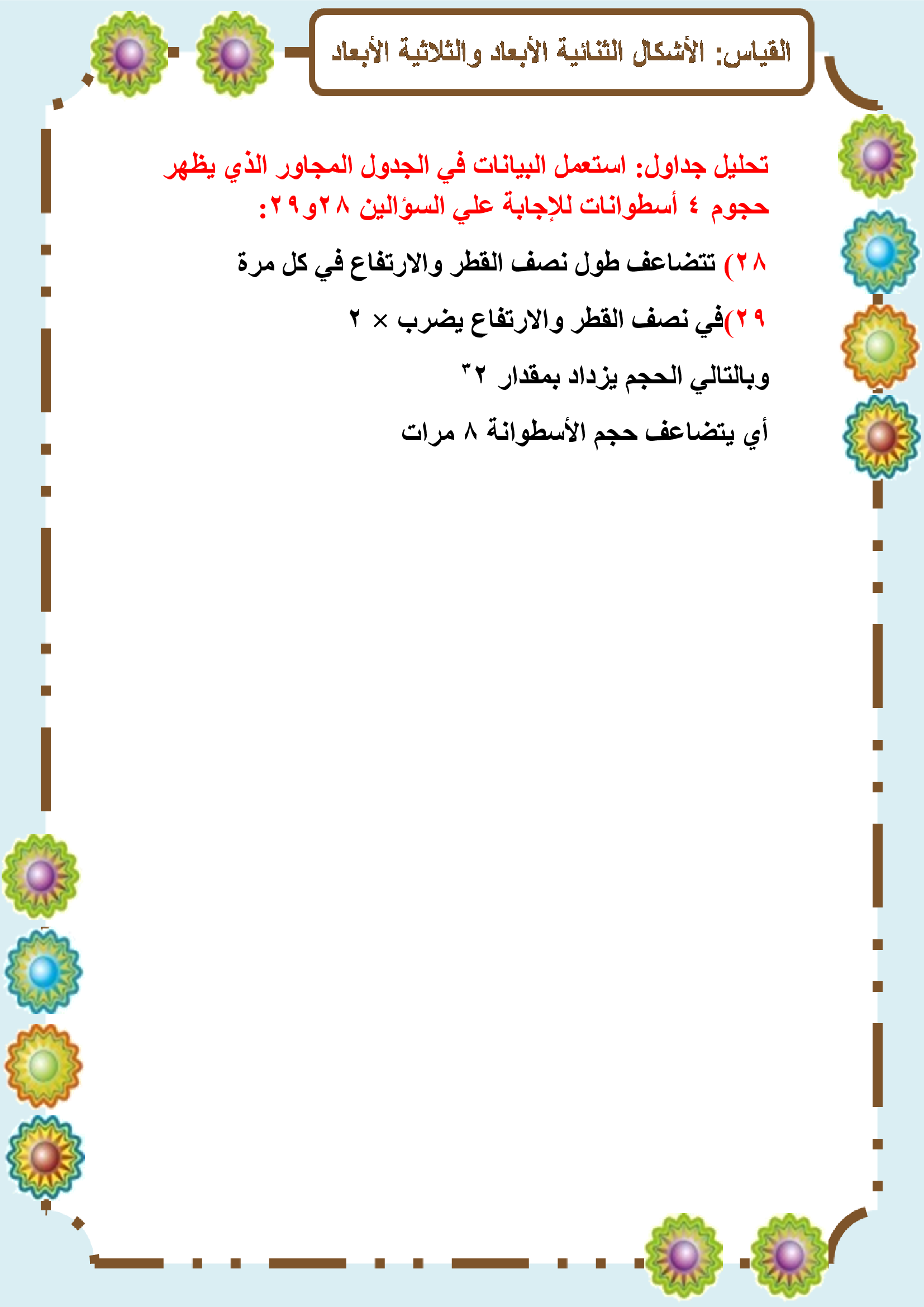 القياس: الأشكال الثنائية الأبعاد والثلاثية الأبعاد

تحليل جداول: استعمل البيانات في الجدول المجاور الذي يظهر حجوم ٤ أسطوانات للإجابة علي السؤالين ٢٨و٢٩:

٢٨) تتضاعف طول نصف القطر والارتفاع في كل مرة

٢٩)في نصف القطر والارتفاع يضرب × ٢

وبالتالي الحجم يزداد بمقدار $٢^{٣}$

أي يتضاعف حجم الأسطوانة ٨ مرات